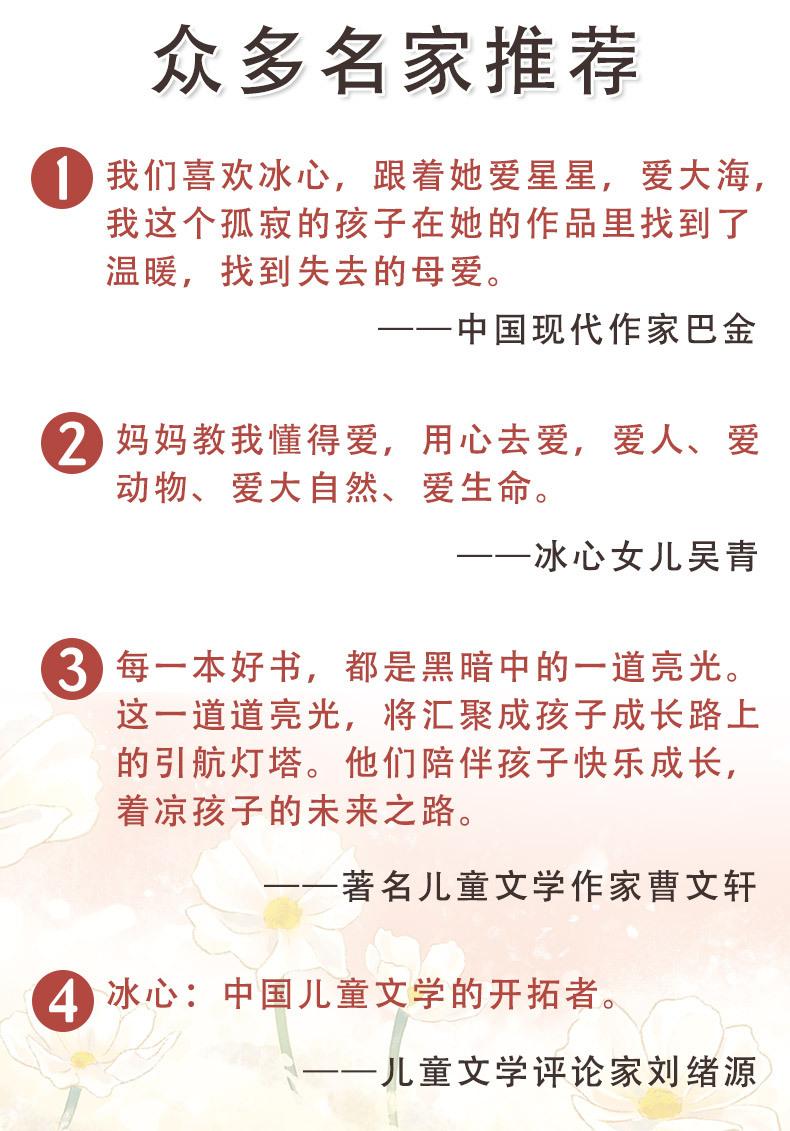 众多名家推荐

1 我们喜欢冰心，跟着她爱星星，爱大海，我这个孤寂的孩子在她的作品里找到了温暖，找到失去的母爱。

——中国现代作家巴金

2 妈妈教我懂得爱，用心去爱，爱人、爱动物、爱大自然、爱生命。

——冰心女儿吴青

3 每一本好书，都是黑暗中的一道亮光。这一道道亮光，将汇聚成孩子成长路上的引航灯塔。他们陪伴孩子快乐成长，着凉孩子的未来之路。

——著名儿童文学作家曹文轩

4 冰心：中国儿童文学的开拓者。

——儿童文学评论家刘绪源